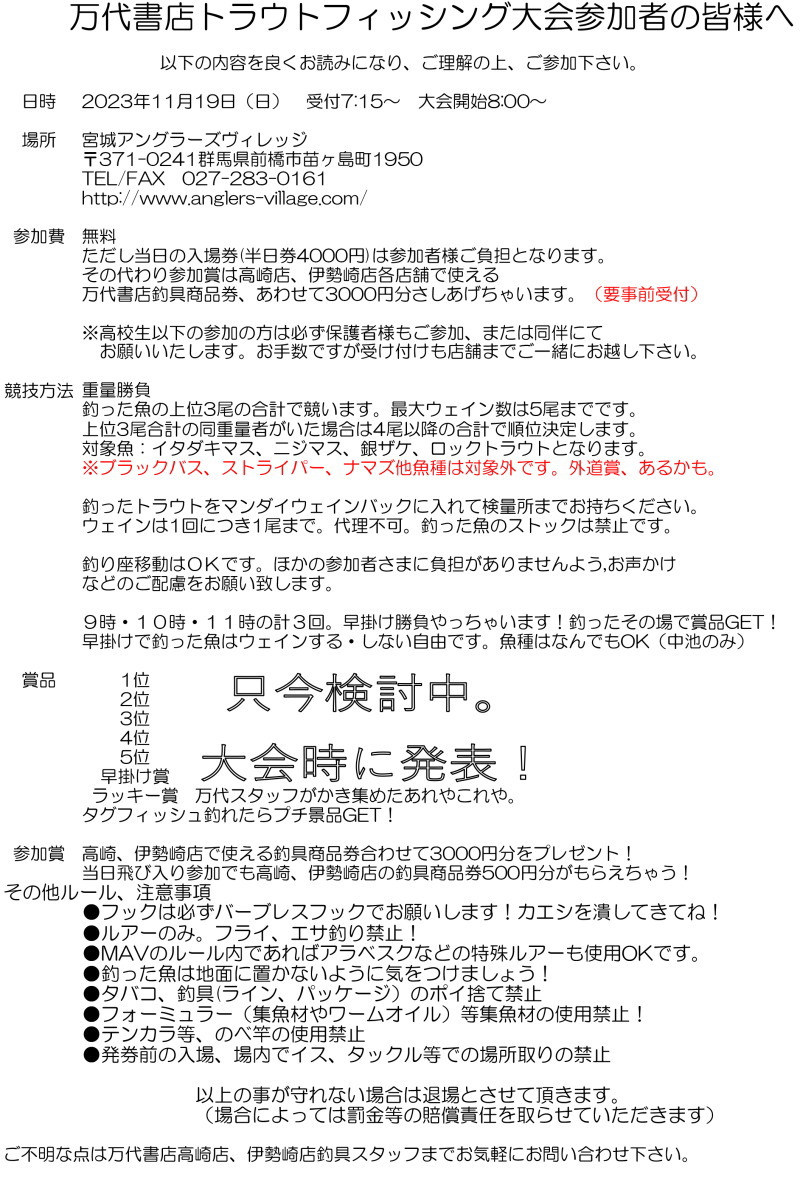 万代書店トラウトフィッシング大会参加者の皆様へ

以下の内容を良くお読みになり、ご理解の上、ご参加下さい。

日時　2023年11月19日（日）　受付7:15～　大会開始8:00～

場所　宮城アングラーズヴィレッジ
〒371-0241群馬県前橋市苗ヶ島町1950
TEL/FAX　027-283-0161
http://www.anglers-village.com/

参加費　無料
ただし当日の入場券(半日券4000円)は参加者様ご負担となります。
その代わり参加賞は高崎店、伊勢崎店各店舗で使える
万代書店釣具商品券、あわせて3000円分さしあげちゃいます。（要事前受付）

※高校生以下の参加の方は必ず保護者様もご参加、または同伴にて
お願いいたします。お手数ですが受け付けも店舗までご一緒にお越し下さい。

競技方法　重量勝負
釣った魚の上位3尾の合計で競います。最大ウェイン数は5尾までです。
上位3尾合計の同重量者がいた場合は4尾以降の合計で順位決定します。
対象魚：イタダキマス、ニジマス、銀ザケ、ロックトラウトとなります。
※ブラックバス、ストライパー、ナマズ他魚種は対象外です。外道賞、あるかも。

釣ったトラウトをマンダイウェインバックに入れて検量所までお持ちください。
ウェインは1回につき1尾まで。代理不可。釣った魚のストックは禁止です。

釣り座移動はOKです。ほかの参加者さまに負担がありませんよう,お声かけ
などのご配慮をお願い致します。

９時・１０時・１１時の計３回。早掛け勝負やっちゃいます！釣ったその場で賞品GET！
早掛けで釣った魚はウェインする・しない自由です。魚種はなんでもOK（中池のみ）

賞品　1位
2位
3位
4位
5位
早掛け賞
只今検討中。
大会時に発表！
ラッキー賞　万代スタッフがかき集めたあれやこれや。
タグフィッシュ釣れたらプチ景品GET！

参加賞　高崎、伊勢崎店で使える釣具商品券合わせて3000円分をプレゼント！
当日飛び入り参加でも高崎、伊勢崎店の釣具商品券500円分がもらえちゃう！
その他ルール、注意事項
●フックは必ずバーブレスフックでお願いします！カエシを潰してきてね！
●ルアーのみ。フライ、エサ釣り禁止！
●MAVのルール内であればアラベスクなどの特殊ルアーも使用OKです。
●釣った魚は地面に置かないように気をつけましょう！
●タバコ、釣具(ライン、パッケージ）のポイ捨て禁止
●フォーミュラー（集魚材やワームオイル）等集魚材の使用禁止！
●テンカラ等、のべ竿の使用禁止
●発券前の入場、場内でイス、タックル等での場所取りの禁止

以上の事が守れない場合は退場とさせて頂きます。
（場合によっては罰金等の賠償責任を取らせていただきます）

ご不明な点は万代書店高崎店、伊勢崎店釣具スタッフまでお気軽にお問い合わせ下さい。